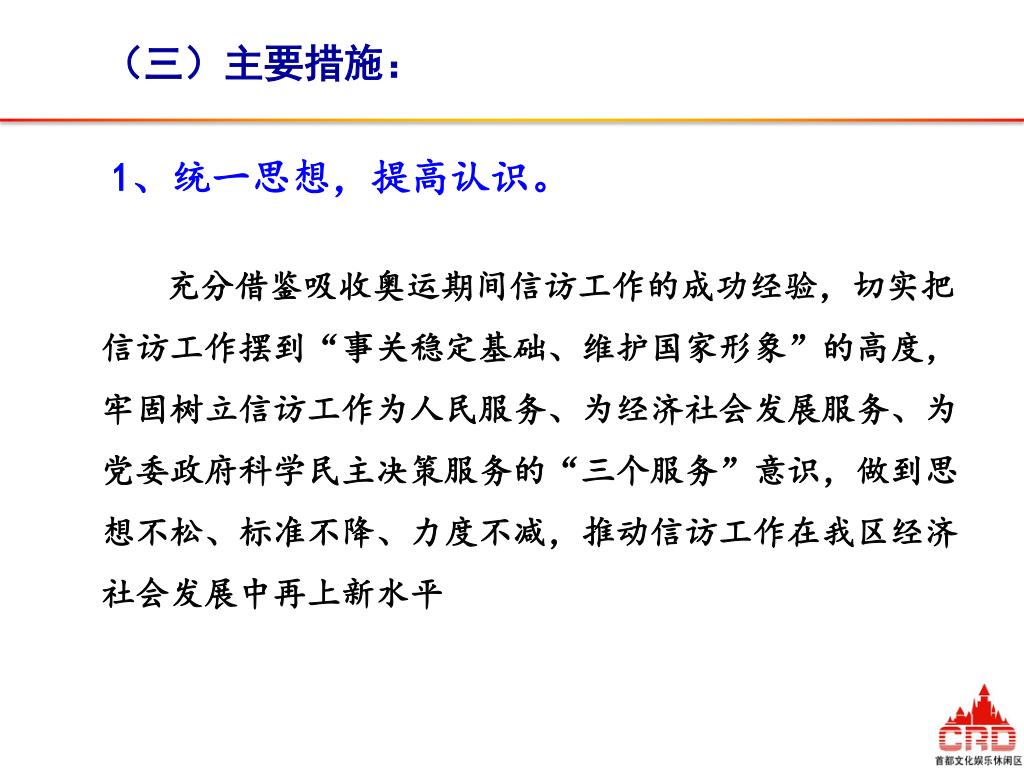 （三）主要措施：

1、统一思想，提高认识。

充分借鉴吸收奥运期间信访工作的成功经验，切实把信访工作摆到“事关稳定基础、维护国家形象”的高度，牢固树立信访工作为人民服务、为经济社会发展服务、为党委政府科学民主决策服务的“三个服务”意识，做到思想不松、标准不降、力度不减，推动信访工作在我区经济社会发展中再上新水平

CRD
首都文化娱乐休闲区